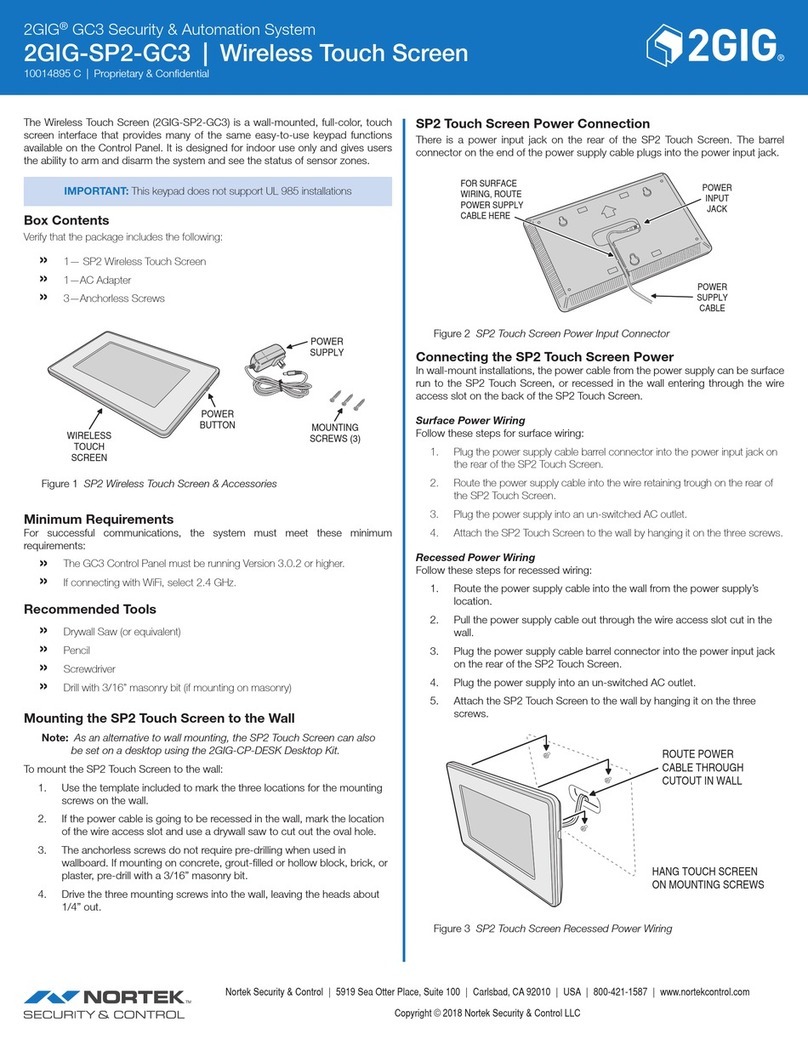 2GIG® GC3 Security & Automation System
2GIG-SP2-GC3 | Wireless Touch Screen
10014895 C | Proprietary & Confidential

2GIG®

The Wireless Touch Screen (2GIG-SP2-GC3) is a wall-mounted, full-color, touch screen interface that provides many of the same easy-to-use keypad functions available on the Control Panel. It is designed for indoor use only and gives users the ability to arm and disarm the system and see the status of sensor zones.

IMPORTANT: This keypad does not support UL 985 installations

Box Contents
Verify that the package includes the following:

» 1— SP2 Wireless Touch Screen
» 1—AC Adapter
» 3—Anchorless Screws

POWER SUPPLY
POWER BUTTON
MOUNTING SCREWS (3)
WIRELESS TOUCH SCREEN

Figure 1 SP2 Wireless Touch Screen & Accessories

Minimum Requirements
For successful communications, the system must meet these minimum requirements:

» The GC3 Control Panel must be running Version 3.0.2 or higher.
» If connecting with WiFi, select 2.4 GHz.

Recommended Tools

» Drywall Saw (or equivalent)
» Pencil
» Screwdriver
» Drill with 3/16" masonry bit (if mounting on masonry)

Mounting the SP2 Touch Screen to the Wall

Note: As an alternative to wall mounting, the SP2 Touch Screen can also be set on a desktop using the 2GIG-CP-DESK Desktop Kit.

To mount the SP2 Touch Screen to the wall:

1. Use the template included to mark the three locations for the mounting screws on the wall.
2. If the power cable is going to be recessed in the wall, mark the location of the wire access slot and use a drywall saw to cut out the oval hole.
3. The anchorless screws do not require pre-drilling when used in wallboard. If mounting on concrete, grout-filled or hollow block, brick, or plaster, pre-drill with a 3/16" masonry bit.
4. Drive the three mounting screws into the wall, leaving the heads about 1/4" out.

SP2 Touch Screen Power Connection
There is a power input jack on the rear of the SP2 Touch Screen. The barrel connector on the end of the power supply cable plugs into the power input jack.

FOR SURFACE WIRING, ROUTE POWER SUPPLY CABLE HERE
POWER INPUT JACK
POWER SUPPLY CABLE

Figure 2 SP2 Touch Screen Power Input Connector

Connecting the SP2 Touch Screen Power
In wall-mount installations, the power cable from the power supply can be surface run to the SP2 Touch Screen, or recessed in the wall entering through the wire access slot on the back of the SP2 Touch Screen.

Surface Power Wiring
Follow these steps for surface wiring:

1. Plug the power supply cable barrel connector into the power input jack on the rear of the SP2 Touch Screen.
2. Route the power supply cable into the wire retaining trough on the rear of the SP2 Touch Screen.
3. Plug the power supply into an un-switched AC outlet.
4. Attach the SP2 Touch Screen to the wall by hanging it on the three screws.

Recessed Power Wiring
Follow these steps for recessed wiring:

1. Route the power supply cable into the wall from the power supply's location.
2. Pull the power supply cable out through the wire access slot cut in the wall.
3. Plug the power supply cable barrel connector into the power input jack on the rear of the SP2 Touch Screen.
4. Plug the power supply into an un-switched AC outlet.
5. Attach the SP2 Touch Screen to the wall by hanging it on the three screws.

ROUTE POWER CABLE THROUGH CUTOUT IN WALL
HANG TOUCH SCREEN ON MOUNTING SCREWS

Figure 3 SP2 Touch Screen Recessed Power Wiring

NORTEK SECURITY & CONTROL

Nortek Security & Control | 5919 Sea Otter Place, Suite 100 | Carlsbad, CA 92010 | USA | 800-421-1587 | www.nortekcontrol.com
Copyright © 2018 Nortek Security & Control LLC